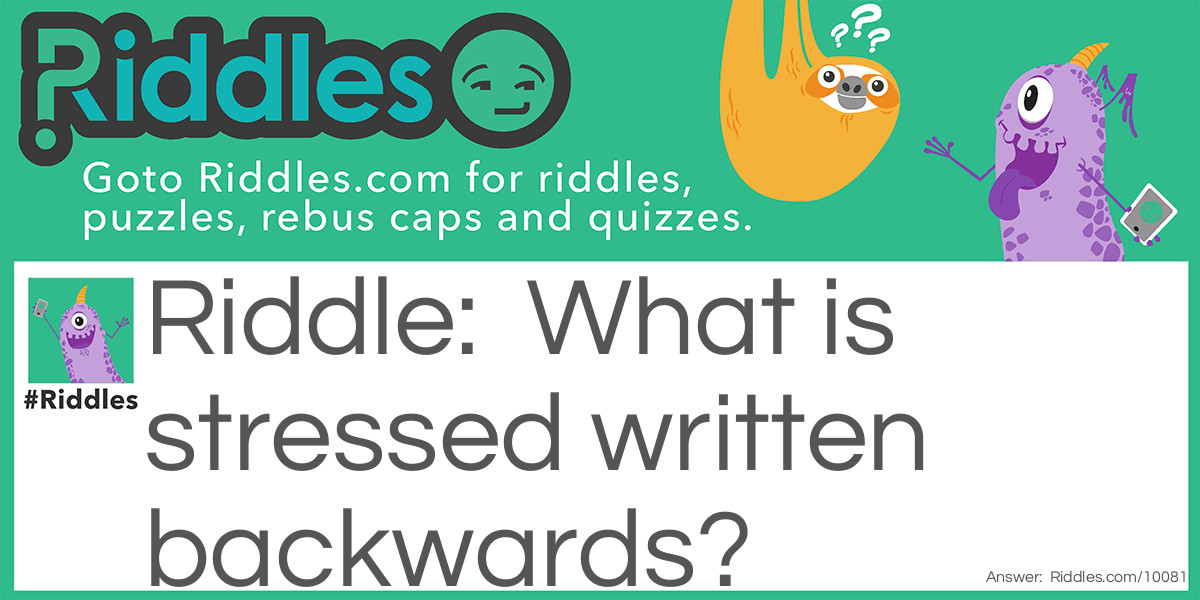 Riddles

???

Goto Riddles.com for riddles, puzzles, rebus caps and quizzes.

#Riddles

Riddle: What is stressed written backwards?

Answer: Riddles.com/10081